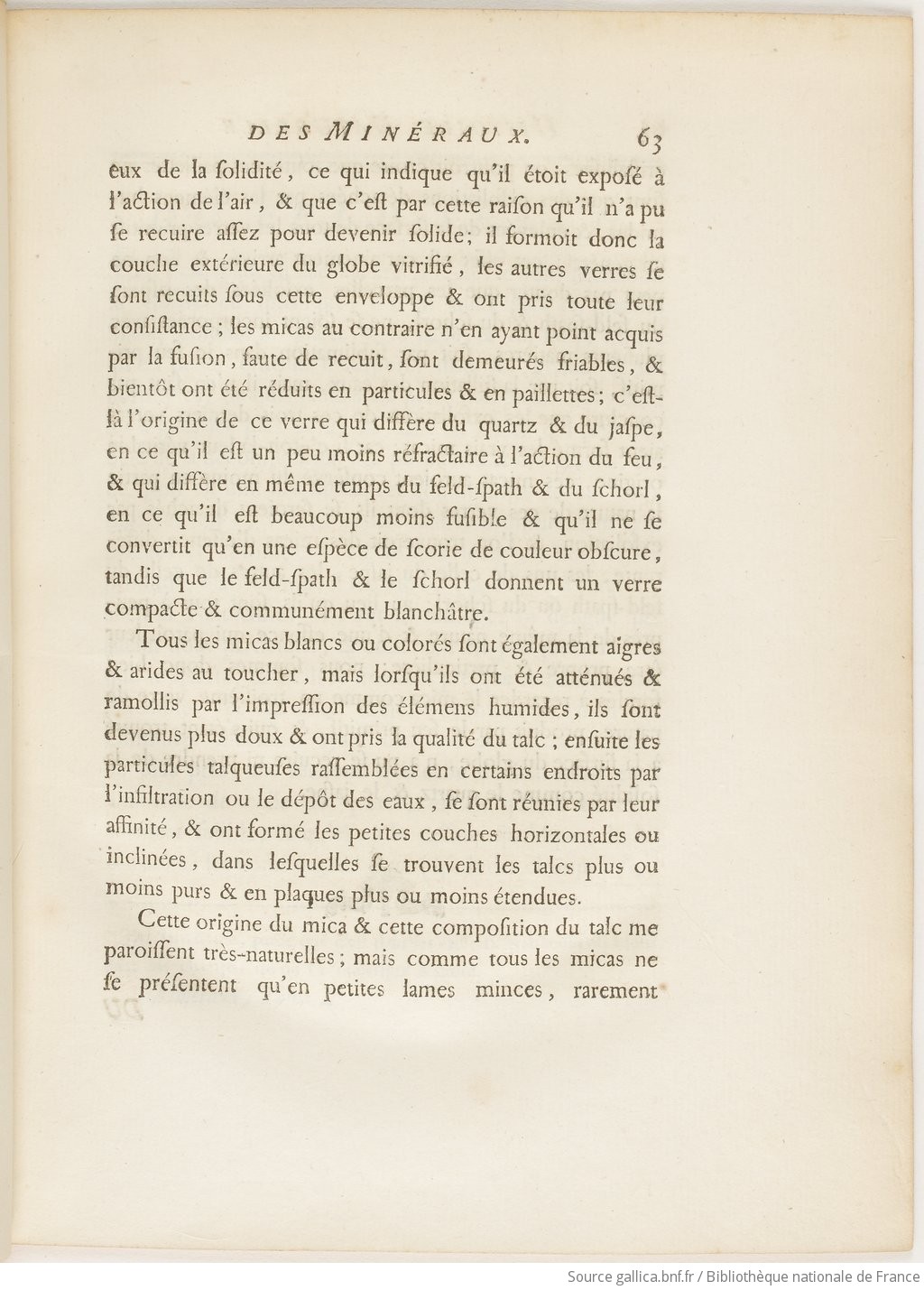 DES MINÉRAUX. 63

eux de la ſolidité, ce qui indique qu'il étoit expoſé à l'action de l'air, & que c'eſt par cette raiſon qu'il n'a pu ſe recuire aſſez pour devenir ſolide; il formoit donc la couche extérieure du globe vitrifié, les autres verres ſe ſont recuits ſous cette enveloppe & ont pris toute leur conſiſtance; les micas au contraire n'en ayant point acquis par la fuſion, faute de recuit, ſont demeurés friables, & bientôt ont été réduits en particules & en paillettes; c'eſt-là l'origine de ce verre qui diffère du quartz & du jaſpe, en ce qu'il eſt un peu moins réfractaire à l'action du feu, & qui diffère en même temps du feld-ſpath & du ſchorl, en ce qu'il eſt beaucoup moins fuſible & qu'il ne ſe convertit qu'en une eſpèce de ſcorie de couleur obſcure, tandis que le feld-ſpath & le ſchorl donnent un verre compacte & communément blanchâtre.

Tous les micas blancs ou colorés ſont également aigres & arides au toucher, mais lorſqu'ils ont été atténués & ramollis par l'impreſſion des élémens humides, ils ſont devenus plus doux & ont pris la qualité du talc; enſuite les particules talqueuſes raſſemblées en certains endroits par l'infiltration ou le dépôt des eaux, ſe ſont réunies par leur affinité, & ont formé les petites couches horizontales ou inclinées, dans leſquelles ſe trouvent les talcs plus ou moins purs & en plaques plus ou moins étendues.

Cette origine du mica & cette compoſition du talc me paroiſſent très-naturelles; mais comme tous les micas ne ſe préſentent qu'en petites lames minces, rarement

Source gallica.bnf.fr / Bibliothèque nationale de France